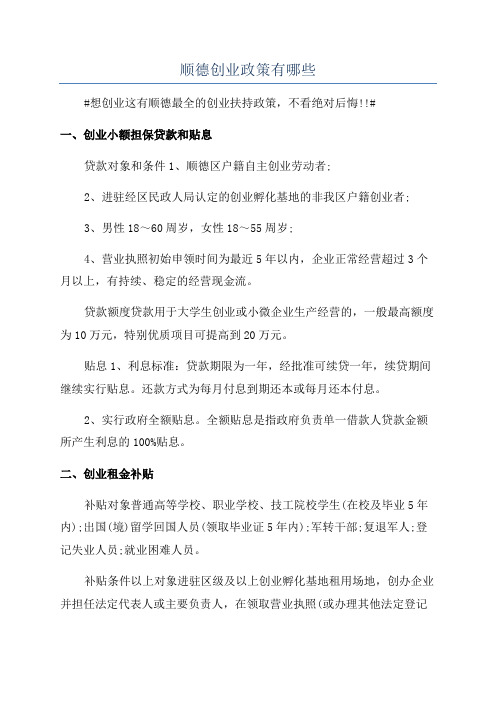 顺德创业政策有哪些

#想创业这有顺德最全的创业扶持政策，不看绝对后悔!!#

一、创业小额担保贷款和贴息

贷款对象和条件 1、顺德区户籍自主创业劳动者;

2、进驻经区民政人局认定的创业孵化基地的非我区户籍创业者;

3、男性 18～60 周岁，女性 18～55 周岁;

4、营业执照初始申领时间为最近 5 年以内，企业正常经营超过 3 个月以上，有持续、稳定的经营现金流。

贷款额度贷款用于大学生创业或小微企业生产经营的，一般最高额度为 10 万元，特别优质项目可提高到 20 万元。

贴息 1、利息标准：贷款期限为一年，经批准可续贷一年，续贷期间继续实行贴息。还款方式为每月付息到期还本或每月还本付息。

2、实行政府全额贴息。全额贴息是指政府负责单一借款人贷款金额所产生利息的 100%贴息。

二、创业租金补贴

补贴对象普通高等学校、职业学校、技工院校学生(在校及毕业 5 年内);出国(境)留学回国人员(领取毕业证 5 年内);军转干部;复退军人;登记失业人员;就业困难人员。

补贴条件以上对象进驻区级及以上创业孵化基地租用场地，创办企业并担任法定代表人或主要负责人，在领取营业执照(或办理其他法定登记